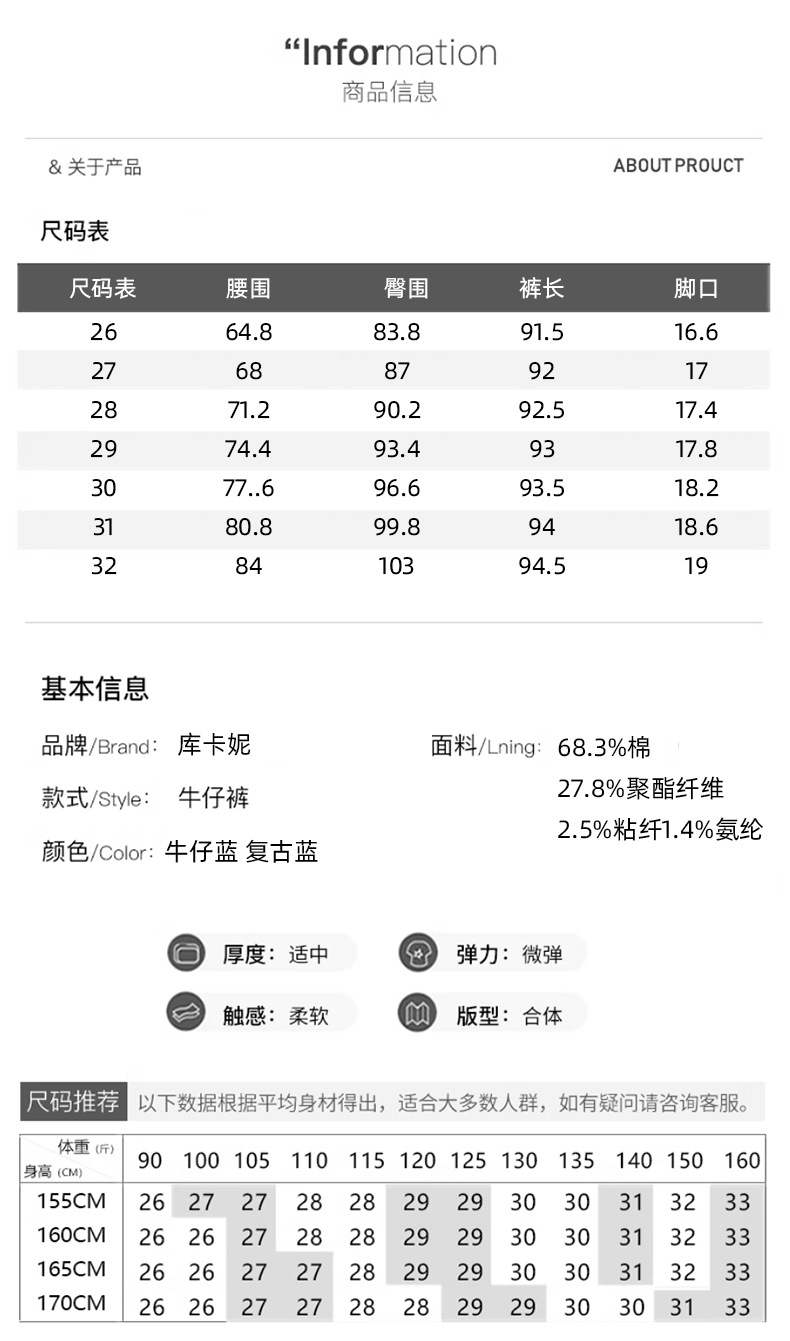 “Information
商品信息

& 关于产品

ABOUT PROUCT

尺码表

| 尺码表 | 腰围 | 臀围 | 裤长 | 脚口 |
|---|---|---|---|---|
| 26 | 64.8 | 83.8 | 91.5 | 16.6 |
| 27 | 68 | 87 | 92 | 17 |
| 28 | 71.2 | 90.2 | 92.5 | 17.4 |
| 29 | 74.4 | 93.4 | 93 | 17.8 |
| 30 | 77..6 | 96.6 | 93.5 | 18.2 |
| 31 | 80.8 | 99.8 | 94 | 18.6 |
| 32 | 84 | 103 | 94.5 | 19 |

基本信息

品牌/Brand: 库卡妮

款式/Style: 牛仔裤

颜色/Color: 牛仔蓝 复古蓝

面料/Lning: 68.3%棉
27.8%聚酯纤维
2.5%粘纤1.4%氨纶

厚度: 适中

弹力: 微弹

触感: 柔软

版型: 合体

尺码推荐 以下数据根据平均身材得出，适合大多数人群，如有疑问请咨询客服。

| 体重(斤) 身高(CM) | 90 | 100 | 105 | 110 | 115 | 120 | 125 | 130 | 135 | 140 | 150 | 160 |
|---|---|---|---|---|---|---|---|---|---|---|---|---|
| 155CM | 26 | 27 | 27 | 28 | 28 | 29 | 29 | 30 | 30 | 31 | 32 | 33 |
| 160CM | 26 | 26 | 27 | 28 | 28 | 29 | 29 | 30 | 30 | 31 | 32 | 33 |
| 165CM | 26 | 26 | 27 | 27 | 28 | 29 | 29 | 30 | 30 | 31 | 32 | 33 |
| 170CM | 26 | 26 | 27 | 27 | 28 | 28 | 29 | 29 | 30 | 30 | 31 | 33 |